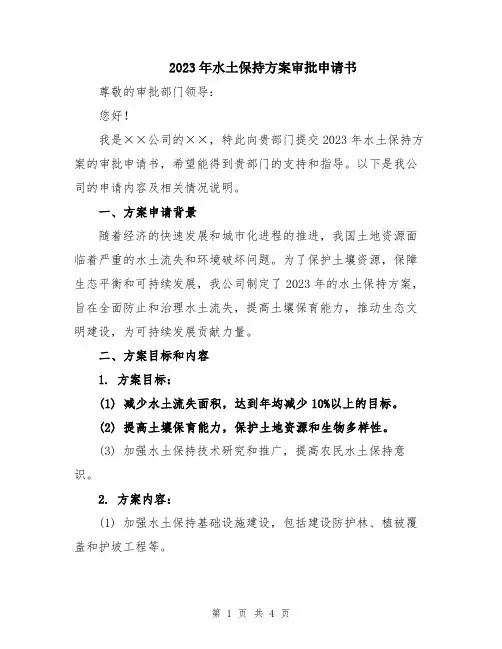 2023年水土保持方案审批申请书

尊敬的审批部门领导：

您好！

我是××公司的××，特此向贵部门提交2023年水土保持方案的审批申请书，希望能得到贵部门的支持和指导。以下是我公司的申请内容及相关情况说明。

一、方案申请背景

随着经济的快速发展和城市化进程的推进，我国土地资源面临着严重的水土流失和环境破坏问题。为了保护土壤资源，保障生态平衡和可持续发展，我公司制定了2023年的水土保持方案，旨在全面防止和治理水土流失，提高土壤保育能力，推动生态文明建设，为可持续发展贡献力量。

二、方案目标和内容

1. 方案目标：

(1) 减少水土流失面积，达到年均减少10%以上的目标。

(2) 提高土壤保育能力，保护土地资源和生物多样性。

(3) 加强水土保持技术研究和推广，提高农民水土保持意识。

2. 方案内容：

(1) 加强水土保持基础设施建设，包括建设防护林、植被覆盖和护坡工程等。

第 1 页 共 4 页